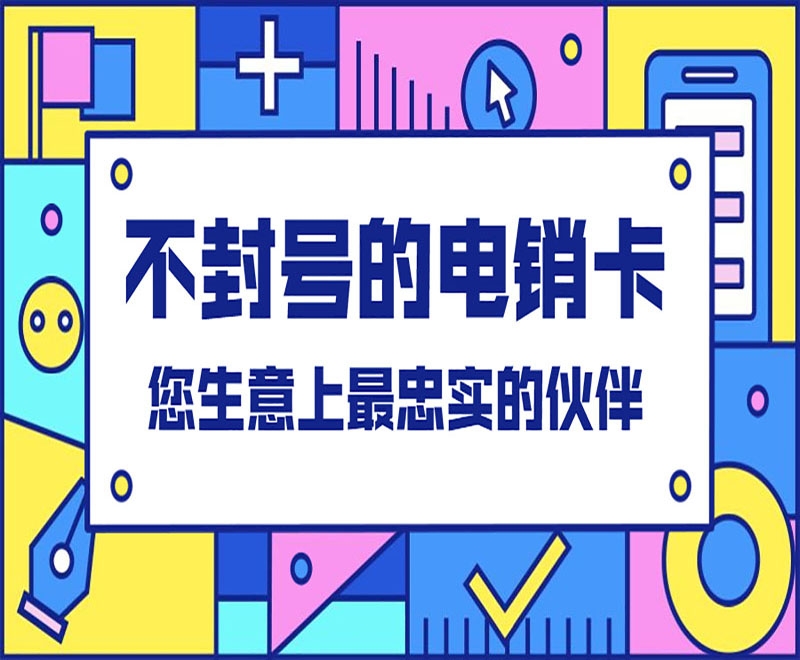 不封号的电销卡

您生意上最忠实的伙伴